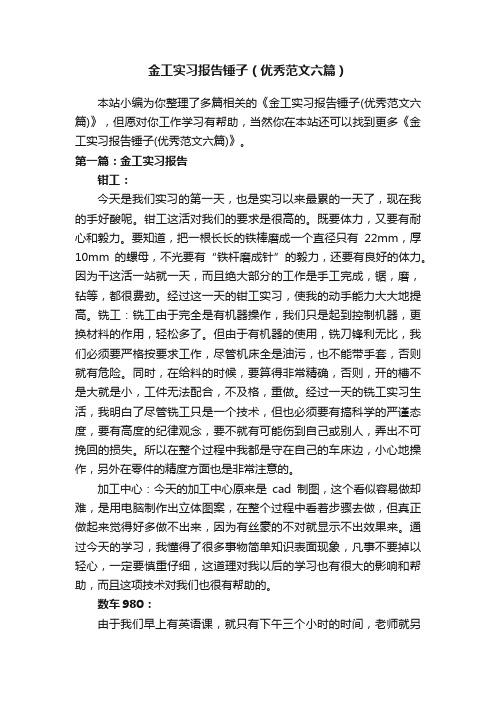 金工实习报告锤子（优秀范文六篇）

本站小编为你整理了多篇相关的《金工实习报告锤子(优秀范文六篇)》，但愿对你工作学习有帮助，当然你在本站还可以找到更多《金工实习报告锤子(优秀范文六篇)》。

第一篇：金工实习报告

钳工：

今天是我们实习的第一天，也是实习以来最累的一天了，现在我的手好酸呢。钳工这活对我们的要求是很高的。既要体力，又要有耐心和毅力。要知道，把一根长长的铁棒磨成一个直径只有 22mm，厚 10mm 的螺母，不光要有“铁杆磨成针”的毅力，还要有良好的体力。因为干这活一站就一天，而且绝大部分的工作是手工完成，锯，磨，钻等，都很费劲。经过这一天的钳工实习，使我的动手能力大大地提高。铣工：铣工由于完全是有机器操作，我们只是起到控制机器，更换材料的作用，轻松多了。但由于有机器的使用，铣刀锋利无比，我们必须要严格按要求工作，尽管机床全是油污，也不能带手套，否则就有危险。同时，在给料的时候，要算得非常精确，否则，开的槽不是大就是小，工件无法配合，不及格，重做。经过一天的铣工实习生活，我明白了尽管铣工只是一个技术，但也必须要有搞科学的严谨态度，要有高度的纪律观念，要不就有可能伤到自己或别人，弄出不可挽回的损失。所以在整个过程中我都是守在自己的车床边，小心地操作，另外在零件的精度方面也是非常注意的。

加工中心：今天的加工中心原来是 cad 制图，这个看似容易做却难，是用电脑制作出立体图案，在整个过程中看着步骤去做，但真正做起来觉得好多做不出来，因为有丝豪的不对就显示不出效果来。通过今天的学习，我懂得了很多事物简单知识表面现象，凡事不要掉以轻心，一定要慎重仔细，这道理对我以后的学习也有很大的影响和帮助，而且这项技术对我们也很有帮助的。

数车 980：

由于我们早上有英语课，就只有下午三个小时的时间，老师就另